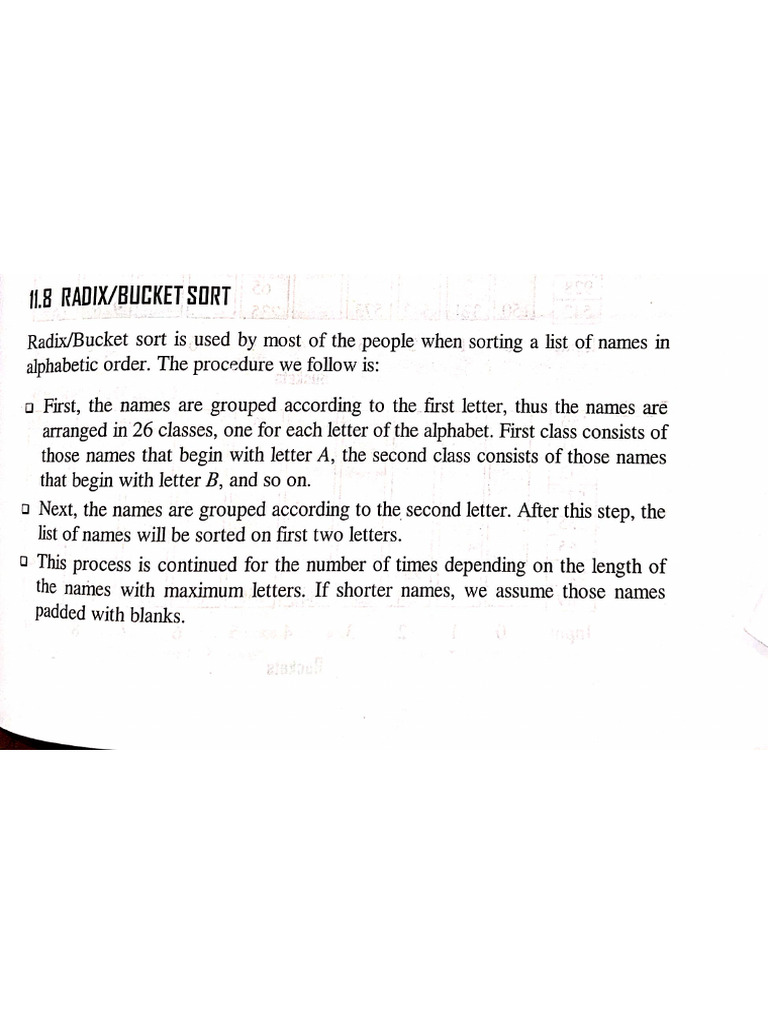 11.8 RADIX/BUCKET SORT

Radix/Bucket sort is used by most of the people when sorting a list of names in alphabetic order. The procedure we follow is:

❑ First, the names are grouped according to the first letter, thus the names are arranged in 26 classes, one for each letter of the alphabet. First class consists of those names that begin with letter $A$, the second class consists of those names that begin with letter $B$, and so on.

❑ Next, the names are grouped according to the second letter. After this step, the list of names will be sorted on first two letters.

❑ This process is continued for the number of times depending on the length of the names with maximum letters. If shorter names, we assume those names padded with blanks.